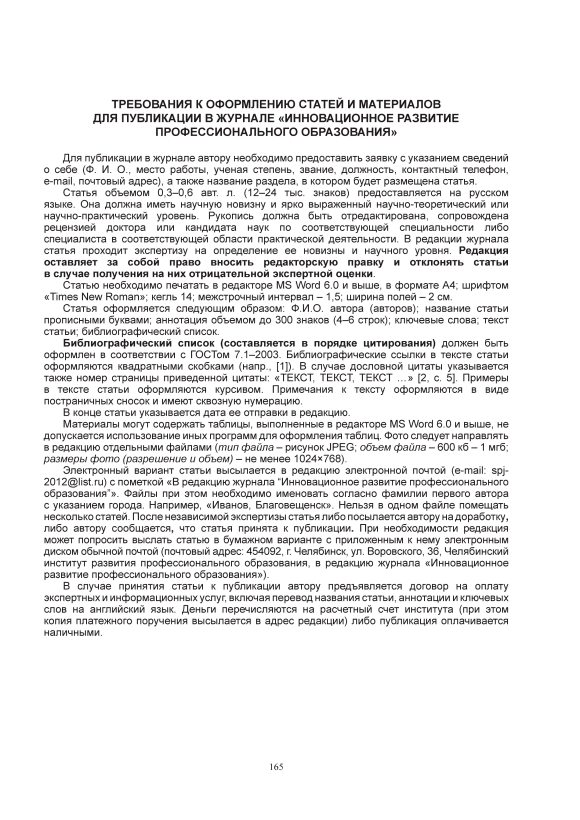 ТРЕБОВАНИЯ К ОФОРМЛЕНИЮ СТАТЕЙ И МАТЕРИАЛОВ ДЛЯ ПУБЛИКАЦИИ В ЖУРНАЛЕ «ИННОВАЦИОННОЕ РАЗВИТИЕ ПРОФЕССИОНАЛЬНОГО ОБРАЗОВАНИЯ»

Для публикации в журнале автору необходимо предоставить заявку с указанием сведений о себе (Ф. И. О., место работы, ученая степень, звание, должность, контактный телефон, e-mail, почтовый адрес), а также название раздела, в котором будет размещена статья.

Статья объемом 0,3–0,6 авт. л. (12–24 тыс. знаков) предоставляется на русском языке. Она должна иметь научную новизну и ярко выраженный научно-теоретический или научно-практический уровень. Рукопись должна быть отредактирована, сопровождена рецензией доктора или кандидата наук по соответствующей специальности либо специалиста в соответствующей области практической деятельности. В редакции журнала статья проходит экспертизу на определение ее новизны и научного уровня. Редакция оставляет за собой право вносить редакторскую правку и отклонять статьи в случае получения на них отрицательной экспертной оценки.

Статью необходимо печатать в редакторе MS Word 6.0 и выше, в формате А4; шрифтом «Times New Roman»; кегль 14; межстрочный интервал – 1,5; ширина полей – 2 см.

Статья оформляется следующим образом: Ф.И.О. автора (авторов); название статьи прописными буквами; аннотация объемом до 300 знаков (4–6 строк); ключевые слова; текст статьи; библиографический список.

Библиографический список (составляется в порядке цитирования) должен быть оформлен в соответствии с ГОСТом 7.1–2003. Библиографические ссылки в тексте статьи оформляются квадратными скобками (напр., [1]). В случае дословной цитаты указывается также номер страницы приведенной цитаты: «ТЕКСТ, ТЕКСТ, ТЕКСТ ...» [2, с. 5]. Примеры в тексте статьи оформляются курсивом. Примечания к тексту оформляются в виде постраничных сносок и имеют сквозную нумерацию.

В конце статьи указывается дата ее отправки в редакцию.

Материалы могут содержать таблицы, выполненные в редакторе MS Word 6.0 и выше, не допускается использование иных программ для оформления таблиц. Фото следует направлять в редакцию отдельными файлами (тип файла – рисунок JPEG; объем файла – 600 кб – 1 мгб; размеры фото (разрешение и объем) – не менее 1024×768).

Электронный вариант статьи высылается в редакцию электронной почтой (e-mail: spj-2012@list.ru) с пометкой «В редакцию журнала "Инновационное развитие профессионального образования"». Файлы при этом необходимо именовать согласно фамилии первого автора с указанием города. Например, «Иванов, Благовещенск». Нельзя в одном файле помещать несколько статей. После независимой экспертизы статья либо посылается автору на доработку, либо автору сообщается, что статья принята к публикации. При необходимости редакция может попросить выслать статью в бумажном варианте с приложенным к нему электронным диском обычной почтой (почтовый адрес: 454092, г. Челябинск, ул. Воровского, 36, Челябинский институт развития профессионального образования, в редакцию журнала «Инновационное развитие профессионального образования»).

В случае принятия статьи к публикации автору предъявляется договор на оплату экспертных и информационных услуг, включая перевод названия статьи, аннотации и ключевых слов на английский язык. Деньги перечисляются на расчетный счет института (при этом копия платежного поручения высылается в адрес редакции) либо публикация оплачивается наличными.

165